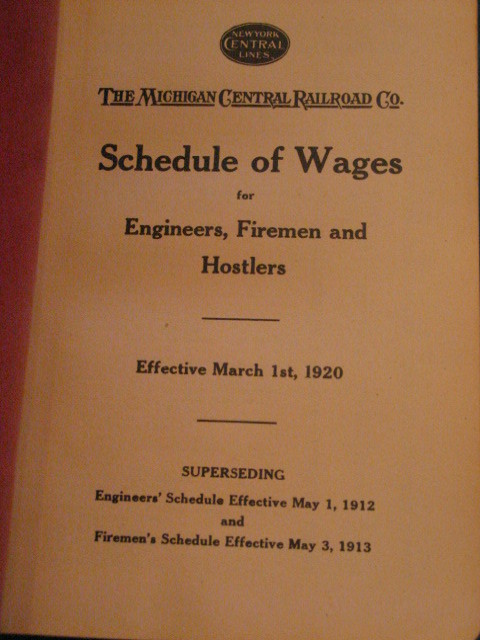 NEW YORK
CENTRAL
LINES

THE MICHIGAN CENTRAL RAILROAD CO.

Schedule of Wages

for

Engineers, Firemen and Hostlers

Effective March 1st, 1920

SUPERSEDING

Engineers' Schedule Effective May 1, 1912

and

Firemen's Schedule Effective May 3, 1913